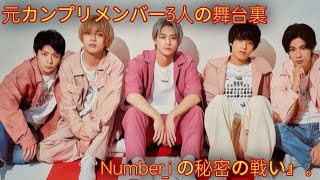 元カンプリメンバー3人の舞台裏

Number_i の秘密の戦い』。